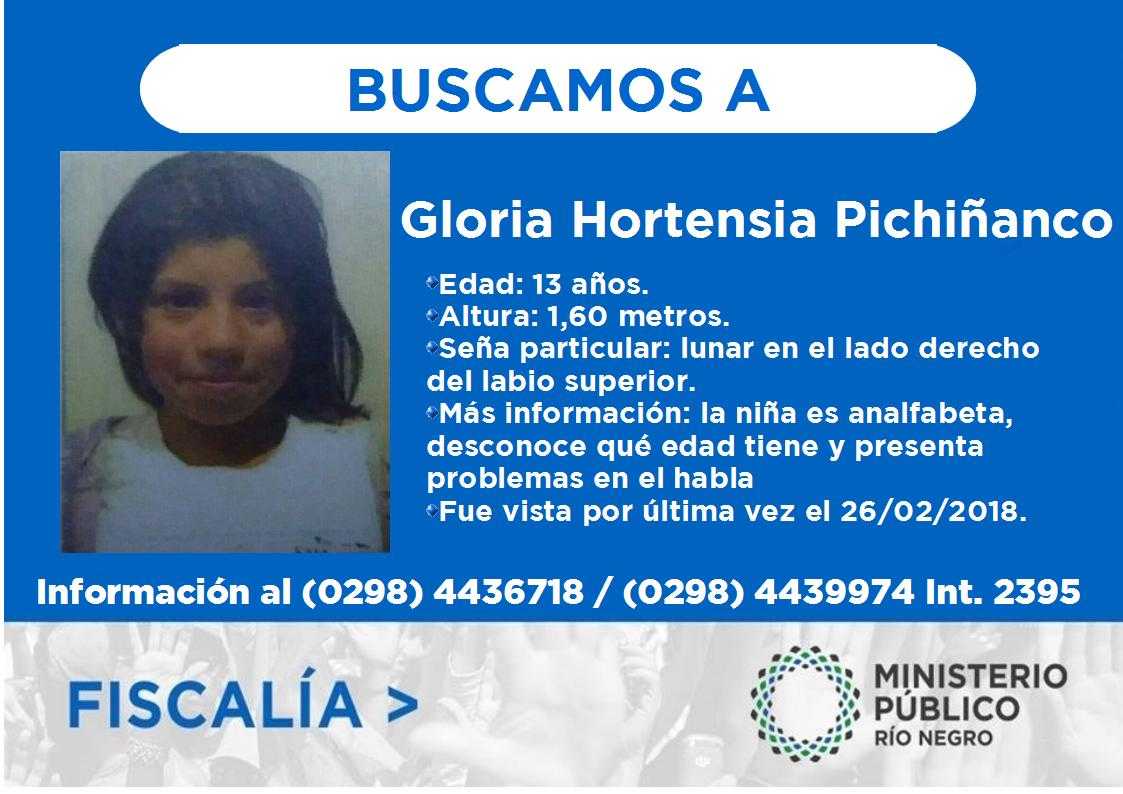 BUSCAMOS A

Gloria Hortensia Pichiñanco

• Edad: 13 años.
• Altura: 1,60 metros.
• Seña particular: lunar en el lado derecho del labio superior.
• Más información: la niña es analfabeta, desconoce qué edad tiene y presenta problemas en el habla
• Fue vista por última vez el 26/02/2018.

Información al (0298) 4436718 / (0298) 4439974 Int. 2395

FISCALÍA >

MINISTERIO
PÚBLICO
RÍO NEGRO